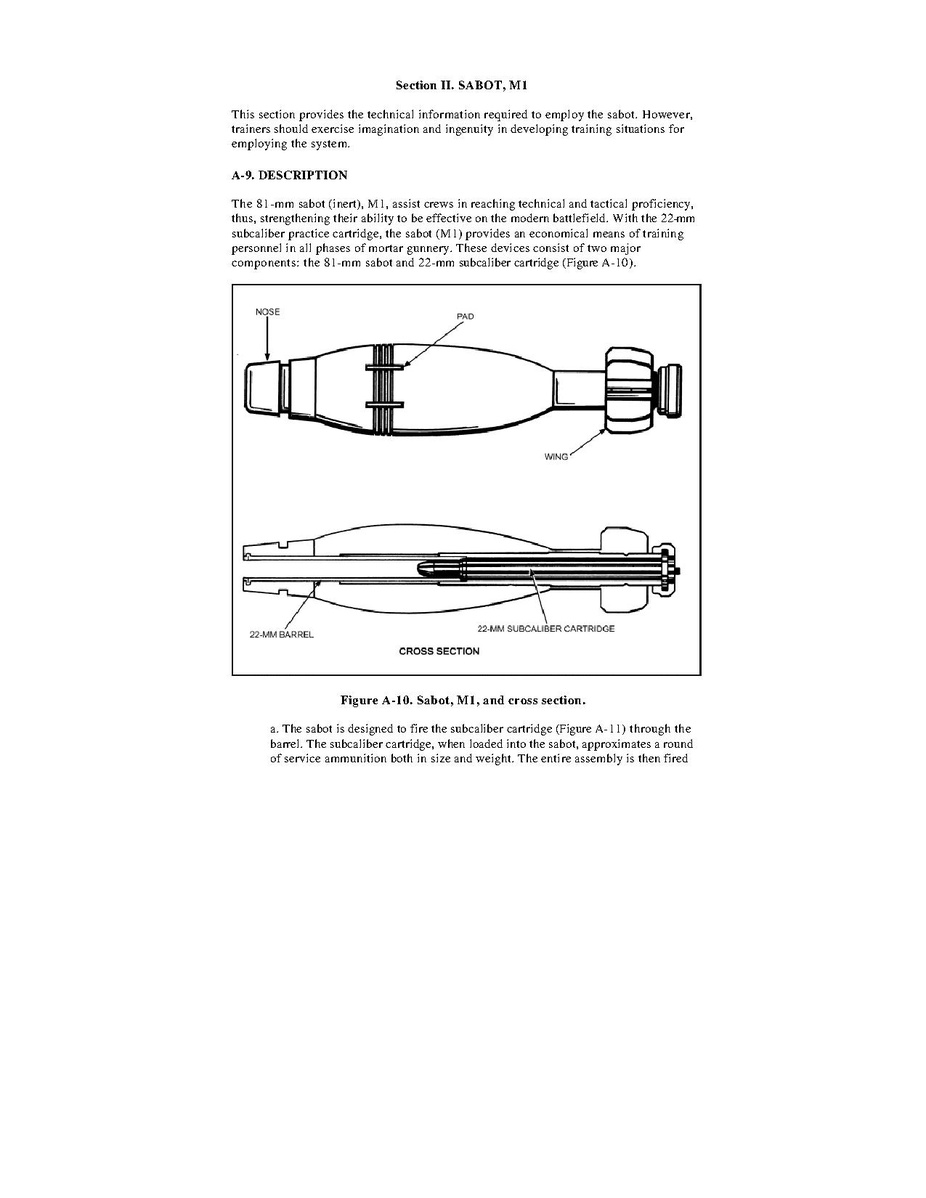 Section II. SABOT, M1

This section provides the technical information required to employ the sabot. However, trainers should exercise imagination and ingenuity in developing training situations for employing the system.

A-9. DESCRIPTION

The 81-mm sabot (inert), M1, assist crews in reaching technical and tactical proficiency, thus, strengthening their ability to be effective on the modern battlefield. With the 22-mm subcaliber practice cartridge, the sabot (M1) provides an economical means of training personnel in all phases of mortar gunnery. These devices consist of two major components: the 81-mm sabot and 22-mm subcaliber cartridge (Figure A-10).

NOSE
PAD
WING
22-MM BARREL
22-MM SUBCALIBER CARTRIDGE
CROSS SECTION

Figure A-10. Sabot, M1, and cross section.

a. The sabot is designed to fire the subcaliber cartridge (Figure A-11) through the barrel. The subcaliber cartridge, when loaded into the sabot, approximates a round of service ammunition both in size and weight. The entire assembly is then fired